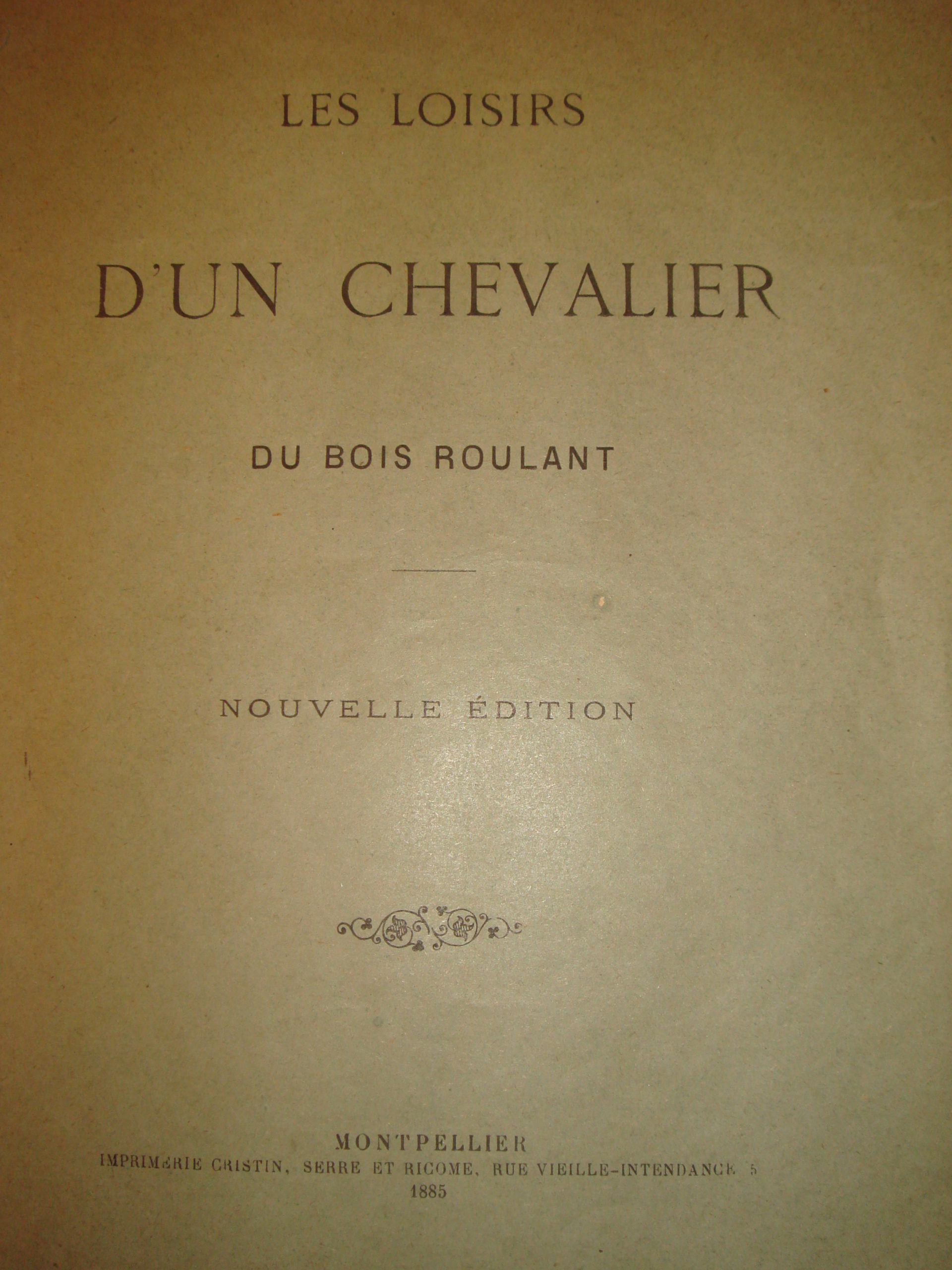 LES LOISIRS

D'UN CHEVALIER

DU BOIS ROULANT

NOUVELLE ÉDITION

MONTPELLIER
IMPRIMERIE CRISTIN, SERRE ET RICOME, RUE VIEILLE-INTENDANCE 5
1885